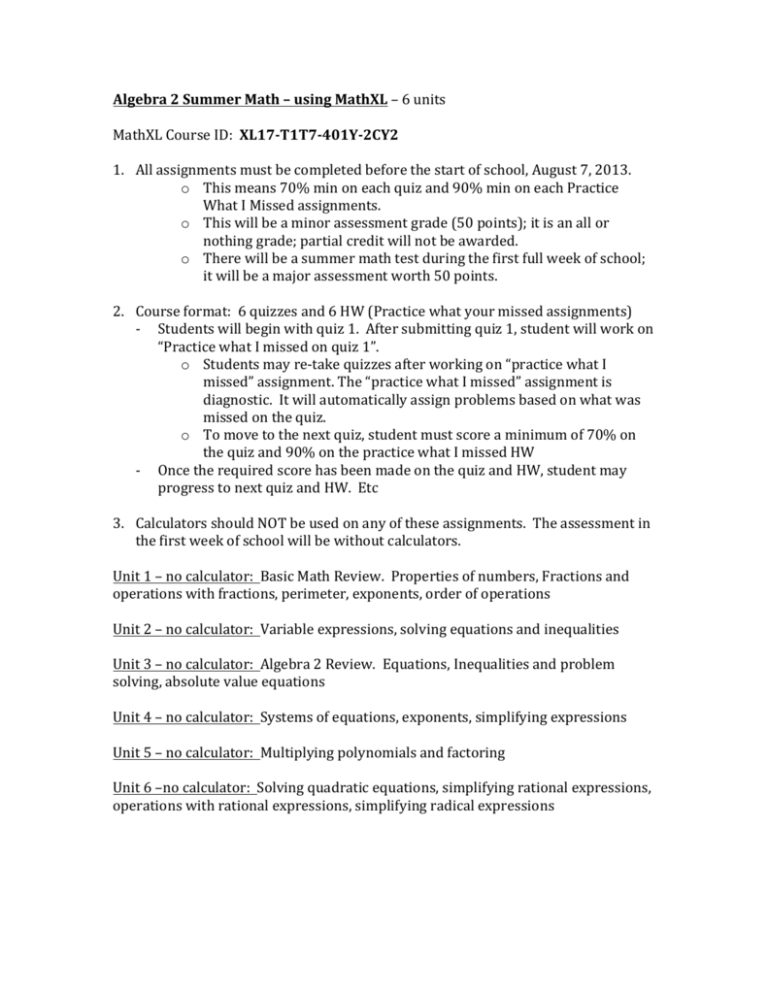 Algebra 2 Summer Math – using MathXL – 6 units

MathXL Course ID: XL17-T1T7-401Y-2CY2

1. All assignments must be completed before the start of school, August 7, 2013.
   o This means 70% min on each quiz and 90% min on each Practice What I Missed assignments.
   o This will be a minor assessment grade (50 points); it is an all or nothing grade; partial credit will not be awarded.
   o There will be a summer math test during the first full week of school; it will be a major assessment worth 50 points.

2. Course format: 6 quizzes and 6 HW (Practice what your missed assignments)
   - Students will begin with quiz 1. After submitting quiz 1, student will work on "Practice what I missed on quiz 1".
     o Students may re-take quizzes after working on "practice what I missed" assignment. The "practice what I missed" assignment is diagnostic. It will automatically assign problems based on what was missed on the quiz.
     o To move to the next quiz, student must score a minimum of 70% on the quiz and 90% on the practice what I missed HW
   - Once the required score has been made on the quiz and HW, student may progress to next quiz and HW. Etc

3. Calculators should NOT be used on any of these assignments. The assessment in the first week of school will be without calculators.

Unit 1 – no calculator: Basic Math Review. Properties of numbers, Fractions and operations with fractions, perimeter, exponents, order of operations

Unit 2 – no calculator: Variable expressions, solving equations and inequalities

Unit 3 – no calculator: Algebra 2 Review. Equations, Inequalities and problem solving, absolute value equations

Unit 4 – no calculator: Systems of equations, exponents, simplifying expressions

Unit 5 – no calculator: Multiplying polynomials and factoring

Unit 6 –no calculator: Solving quadratic equations, simplifying rational expressions, operations with rational expressions, simplifying radical expressions